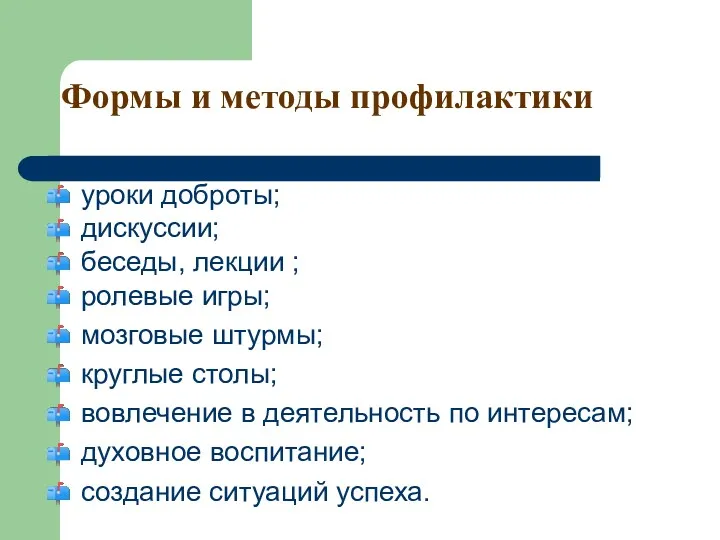 Формы и методы профилактики

уроки доброты;
дискуссии;
беседы, лекции ;
ролевые игры;
мозговые штурмы;
круглые столы;
вовлечение в деятельность по интересам;
духовное воспитание;
создание ситуаций успеха.